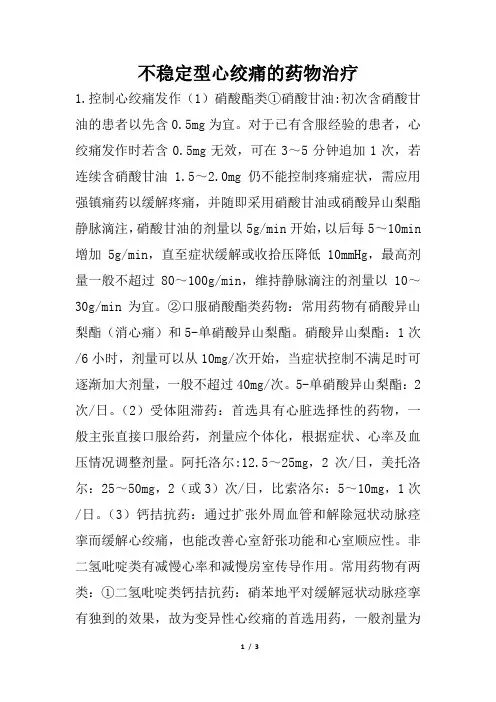 不稳定型心绞痛的药物治疗

1.控制心绞痛发作（1）硝酸酯类①硝酸甘油:初次含硝酸甘油的患者以先含 0.5mg 为宜。对于已有含服经验的患者，心绞痛发作时若含 0.5mg 无效，可在 3～5 分钟追加 1 次，若连续含硝酸甘油 1.5～2.0mg 仍不能控制疼痛症状，需应用强镇痛药以缓解疼痛，并随即采用硝酸甘油或硝酸异山梨酯静脉滴注，硝酸甘油的剂量以 5g/min 开始，以后每 5～10min 增加 5g/min，直至症状缓解或收拾压降低 10mmHg，最高剂量一般不超过 80～100g/min，维持静脉滴注的剂量以 10～30g/min 为宜。②口服硝酸酯类药物：常用药物有硝酸异山梨酯（消心痛）和 5-单硝酸异山梨酯。硝酸异山梨酯：1 次/6 小时，剂量可以从 10mg/次开始，当症状控制不满足时可逐渐加大剂量，一般不超过 40mg/次。5-单硝酸异山梨酯：2 次/日。（2）受体阻滞药：首选具有心脏选择性的药物，一般主张直接口服给药，剂量应个体化，根据症状、心率及血压情况调整剂量。阿托洛尔:12.5～25mg，2 次/日，美托洛尔：25～50mg，2（或 3）次/日，比索洛尔：5～10mg，1 次/日。（3）钙拮抗药：通过扩张外周血管和解除冠状动脉痉挛而缓解心绞痛，也能改善心室舒张功能和心室顺应性。非二氢吡啶类有减慢心率和减慢房室传导作用。常用药物有两类：①二氢吡啶类钙拮抗药：硝苯地平对缓解冠状动脉痉挛有独到的效果，故为变异性心绞痛的首选用药，一般剂量为

1 / 3